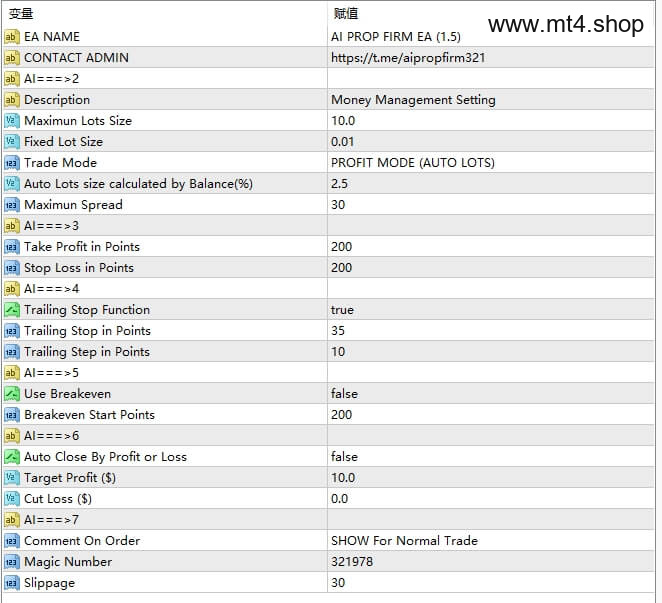 www.mt4.shop

| 变量 | 赋值 |
|---|---|
| EA NAME | AI PROP FIRM EA (1.5) |
| CONTACT ADMIN | https://t.me/aipropfirm321 |
| AI===>2 | |
| Description | Money Management Setting |
| Maximun Lots Size | 10.0 |
| Fixed Lot Size | 0.01 |
| Trade Mode | PROFIT MODE (AUTO LOTS) |
| Auto Lots size calculated by Balance(%) | 2.5 |
| Maximun Spread | 30 |
| AI===>3 | |
| Take Profit in Points | 200 |
| Stop Loss in Points | 200 |
| AI===>4 | |
| Trailing Stop Function | true |
| Trailing Stop in Points | 35 |
| Trailing Step in Points | 10 |
| AI===>5 | |
| Use Breakeven | false |
| Breakeven Start Points | 200 |
| AI===>6 | |
| Auto Close By Profit or Loss | false |
| Target Profit ($) | 10.0 |
| Cut Loss ($) | 0.0 |
| AI===>7 | |
| Comment On Order | SHOW For Normal Trade |
| Magic Number | 321978 |
| Slippage | 30 |